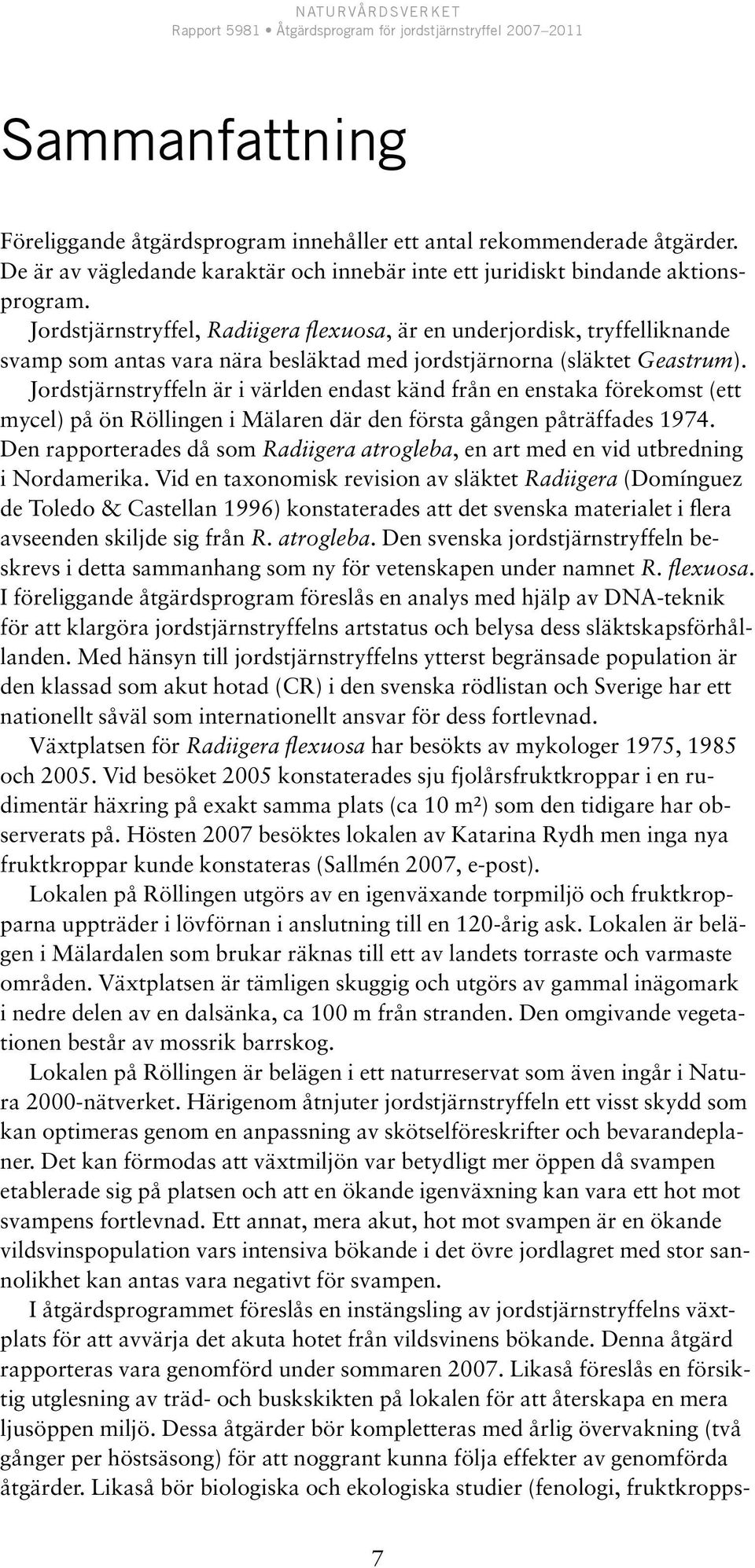 NATURVÅRDSVERKET
Rapport 5981 • Åtgärdsprogram för jordstjärnstryffel 2007–2011

Sammanfattning

Föreliggande åtgärdsprogram innehåller ett antal rekommenderade åtgärder. De är av vägledande karaktär och innebär inte ett juridiskt bindande aktionsprogram.

Jordstjärnstryffel, Radiigera flexuosa, är en underjordisk, tryffelliknande svamp som antas vara nära besläktad med jordstjärnorna (släktet Geastrum). Jordstjärnstryffeln är i världen endast känd från en enstaka förekomst (ett mycel) på ön Röllingen i Mälaren där den första gången påträffades 1974. Den rapporterades då som Radiigera atrogleba, en art med en vid utbredning i Nordamerika. Vid en taxonomisk revision av släktet Radiigera (Domínguez de Toledo & Castellan 1996) konstaterades att det svenska materialet i flera avseenden skiljde sig från R. atrogleba. Den svenska jordstjärnstryffeln beskrevs i detta sammanhang som ny för vetenskapen under namnet R. flexuosa. I föreliggande åtgärdsprogram föreslås en analys med hjälp av DNA-teknik för att klargöra jordstjärnstryffelns artstatus och belysa dess släktskapsförhållanden. Med hänsyn till jordstjärnstryffelns ytterst begränsade population är den klassad som akut hotad (CR) i den svenska rödlistan och Sverige har ett nationellt såväl som internationellt ansvar för dess fortlevnad.

Växtplatsen för Radiigera flexuosa har besökts av mykologer 1975, 1985 och 2005. Vid besöket 2005 konstaterades sju fjolårsfruktkroppar i en rudimentär häxring på exakt samma plats (ca 10 m²) som den tidigare har observerats på. Hösten 2007 besöktes lokalen av Katarina Rydh men inga nya fruktkroppar kunde konstateras (Sallmén 2007, e-post).

Lokalen på Röllingen utgörs av en igenväxande torpmiljö och fruktkropparna uppträder i lövförnan i anslutning till en 120-årig ask. Lokalen är belägen i Mälardalen som brukar räknas till ett av landets torraste och varmaste områden. Växtplatsen är tämligen skuggig och utgörs av gammal inägomark i nedre delen av en dalsänka, ca 100 m från stranden. Den omgivande vegetationen består av mossrik barrskog.

Lokalen på Röllingen är belägen i ett naturreservat som även ingår i Natura 2000-nätverket. Härigenom åtnjuter jordstjärnstryffeln ett visst skydd som kan optimeras genom en anpassning av skötselföreskrifter och bevarandeplaner. Det kan förmodas att växtmiljön var betydligt mer öppen då svampen etablerade sig på platsen och att en ökande igenväxning kan vara ett hot mot svampens fortlevnad. Ett annat, mera akut, hot mot svampen är en ökande vildsvinspopulation vars intensiva bökande i det övre jordlagret med stor sannolikhet kan antas vara negativt för svampen.

I åtgärdsprogrammet föreslås en instängsling av jordstjärnstryffelns växtplats för att avvärja det akuta hotet från vildsvinens bökande. Denna åtgärd rapporteras vara genomförd under sommaren 2007. Likaså föreslås en försiktig utglesning av träd- och buskskikten på lokalen för att återskapa en mera ljusöppen miljö. Dessa åtgärder bör kompletteras med årlig övervakning (två gånger per höstsäsong) för att noggrant kunna följa effekter av genomförda åtgärder. Likaså bör biologiska och ekologiska studier (fenologi, fruktkropps-

7